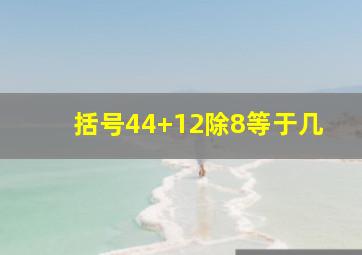 括号44+12除8等于几